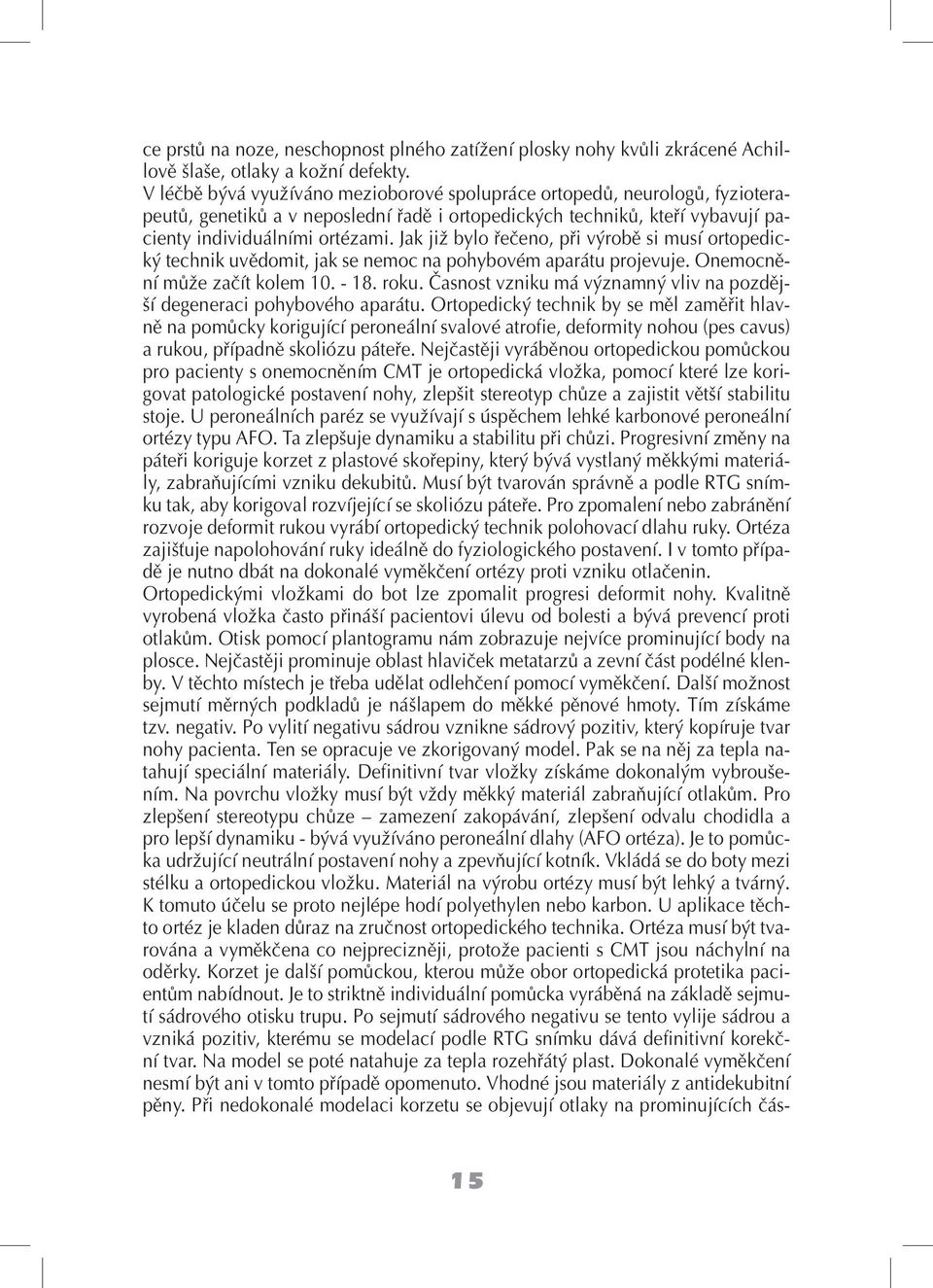 ce prstů na noze, neschopnost plného zatížení plosky nohy kvůli zkrácené Achillově šlaše, otlaky a kožní defekty.
V léčbě bývá využíváno mezioborové spolupráce ortopedů, neurologů, fyzioterapeutů, genetiků a v neposlední řadě i ortopedických techniků, kteří vybavují pacienty individuálními ortézami. Jak již bylo řečeno, při výrobě si musí ortopedický technik uvědomit, jak se nemoc na pohybovém aparátu projevuje. Onemocnění může začít kolem 10. - 18. roku. Časnost vzniku má významný vliv na pozdější degeneraci pohybového aparátu. Ortopedický technik by se měl zaměřit hlavně na pomůcky korigující peroneální svalové atrofie, deformity nohou (pes cavus) a rukou, případně skoliózu páteře. Nejčastěji vyráběnou ortopedickou pomůckou pro pacienty s onemocněním CMT je ortopedická vložka, pomocí které lze korigovat patologické postavení nohy, zlepšit stereotyp chůze a zajistit větší stabilitu stoje. U peroneálních paréz se využívají s úspěchem lehké karbonové peroneální ortézy typu AFO. Ta zlepšuje dynamiku a stabilitu při chůzi. Progresivní změny na páteři koriguje korzet z plastové skořepiny, který bývá vystlaný měkkými materiály, zabraňujícími vzniku dekubitů. Musí být tvarován správně a podle RTG snímku tak, aby korigoval rozvíjející se skoliózu páteře. Pro zpomalení nebo zabránění rozvoje deformit rukou vyrábí ortopedický technik polohovací dlahu ruky. Ortéza zajišťuje napolohování ruky ideálně do fyziologického postavení. I v tomto případě je nutno dbát na dokonalé vyměkčení ortézy proti vzniku otlačenin.
Ortopedickými vložkami do bot lze zpomalit progresi deformit nohy. Kvalitně vyrobená vložka často přináší pacientovi úlevu od bolesti a bývá prevencí proti otlakům. Otisk pomocí plantogramu nám zobrazuje nejvíce prominující body na plosce. Nejčastěji prominuje oblast hlaviček metatarzů a zevní část podélné klenby. V těchto místech je třeba udělat odlehčení pomocí vyměkčení. Další možnost sejmutí měrných podkladů je nášlapem do měkké pěnové hmoty. Tím získáme tzv. negativ. Po vylití negativu sádrou vznikne sádrový pozitiv, který kopíruje tvar nohy pacienta. Ten se opracuje ve zkorigovaný model. Pak se na něj za tepla natahují speciální materiály. Definitivní tvar vložky získáme dokonalým vybroušením. Na povrchu vložky musí být vždy měkký materiál zabraňující otlakům. Pro zlepšení stereotypu chůze – zamezení zakopávání, zlepšení odvalu chodidla a pro lepší dynamiku - bývá využíváno peroneální dlahy (AFO ortéza). Je to pomůcka udržující neutrální postavení nohy a zpevňující kotník. Vkládá se do boty mezi stélku a ortopedickou vložku. Materiál na výrobu ortézy musí být lehký a tvárný. K tomuto účelu se proto nejlépe hodí polyethylen nebo karbon. U aplikace těchto ortéz je kladen důraz na zručnost ortopedického technika. Ortéza musí být tvarována a vyměkčena co nejprecizněji, protože pacienti s CMT jsou náchylní na oděrky. Korzet je další pomůckou, kterou může obor ortopedická protetika pacientům nabídnout. Je to striktně individuální pomůcka vyráběná na základě sejmutí sádrového otisku trupu. Po sejmutí sádrového negativu se tento vylije sádrou a vzniká pozitiv, kterému se modelací podle RTG snímku dává definitivní korekční tvar. Na model se poté natahuje za tepla rozehřátý plast. Dokonalé vyměkčení nesmí být ani v tomto případě opomenuto. Vhodné jsou materiály z antidekubitní pěny. Při nedokonalé modelaci korzetu se objevují otlaky na prominujících čás-

15